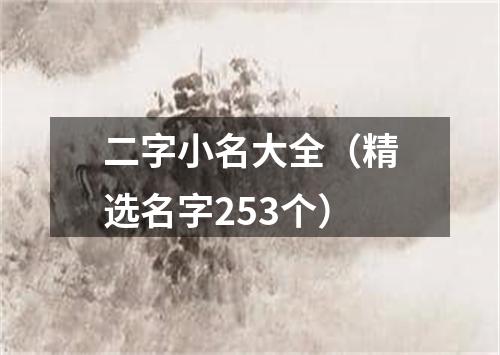 二字小名大全（精选名字253个）